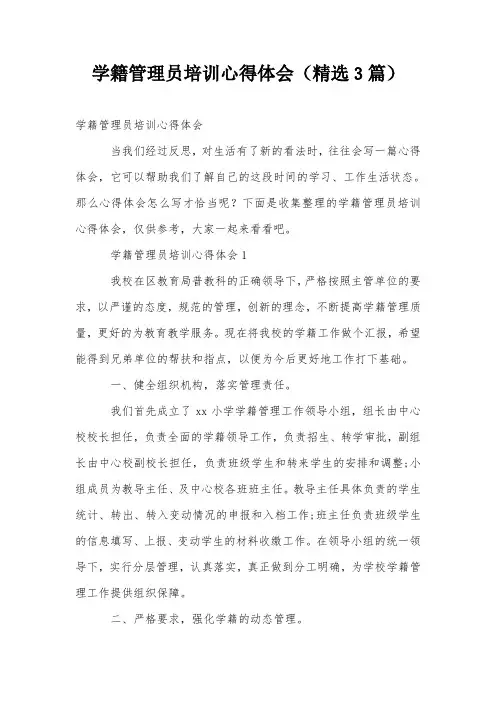 学籍管理员培训心得体会（精选3篇）

学籍管理员培训心得体会

当我们经过反思，对生活有了新的看法时，往往会写一篇心得体会，它可以帮助我们了解自己的这段时间的学习、工作生活状态。那么心得体会怎么写才恰当呢？下面是收集整理的学籍管理员培训心得体会，仅供参考，大家一起来看看吧。

学籍管理员培训心得体会1

我校在区教育局普教科的正确领导下，严格按照主管单位的要求，以严谨的态度，规范的管理，创新的理念，不断提高学籍管理质量，更好的为教育教学服务。现在将我校的学籍工作做个汇报，希望能得到兄弟单位的帮扶和指点，以便为今后更好地工作打下基础。

一、健全组织机构，落实管理责任。

我们首先成立了xx小学学籍管理工作领导小组，组长由中心校校长担任，负责全面的学籍领导工作，负责招生、转学审批，副组长由中心校副校长担任，负责班级学生和转来学生的安排和调整；小组成员为教导主任、及中心校各班班主任。教导主任具体负责的学生统计、转出、转入变动情况的申报和入档工作；班主任负责班级学生的信息填写、上报、变动学生的材料收缴工作。在领导小组的统一领导下，实行分层管理，认真落实，真正做到分工明确，为学校学籍管理工作提供组织保障。

二、严格要求，强化学籍的动态管理。